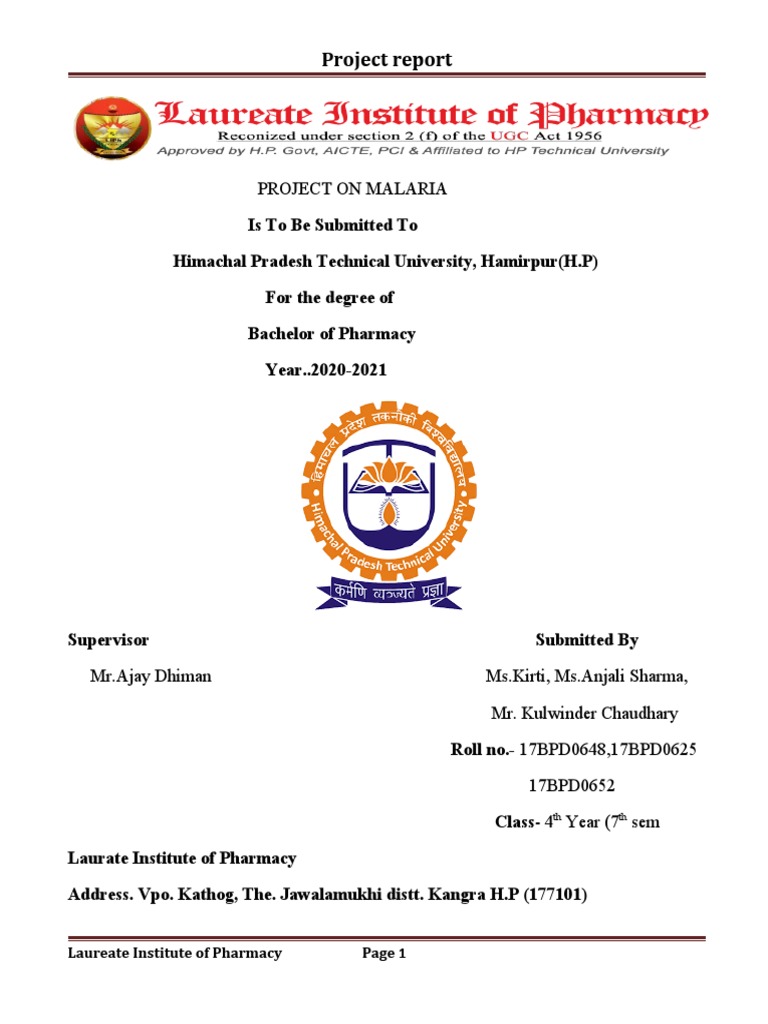 Project report

Laureate Institute of Pharmacy
Reconized under section 2 (f) of the UGC Act 1956
Approved by H.P. Govt, AICTE, PCI & Affiliated to HP Technical University

PROJECT ON MALARIA

Is To Be Submitted To

Himachal Pradesh Technical University, Hamirpur(H.P)

For the degree of

Bachelor of Pharmacy

Year..2020-2021

हिमाचल प्रदेश तकनीकी विश्वविद्यालय
Himachal Pradesh Technical University
कर्मणि व्यज्यते प्रज्ञा

Supervisor

Mr.Ajay Dhiman

Submitted By

Ms.Kirti, Ms.Anjali Sharma,

Mr. Kulwinder Chaudhary

Roll no.- 17BPD0648,17BPD0625

17BPD0652

Class- 4$^{th}$ Year (7$^{th}$ sem

Laurate Institute of Pharmacy

Address. Vpo. Kathog, The. Jawalamukhi distt. Kangra H.P (177101)

Laureate Institute of Pharmacy Page 1